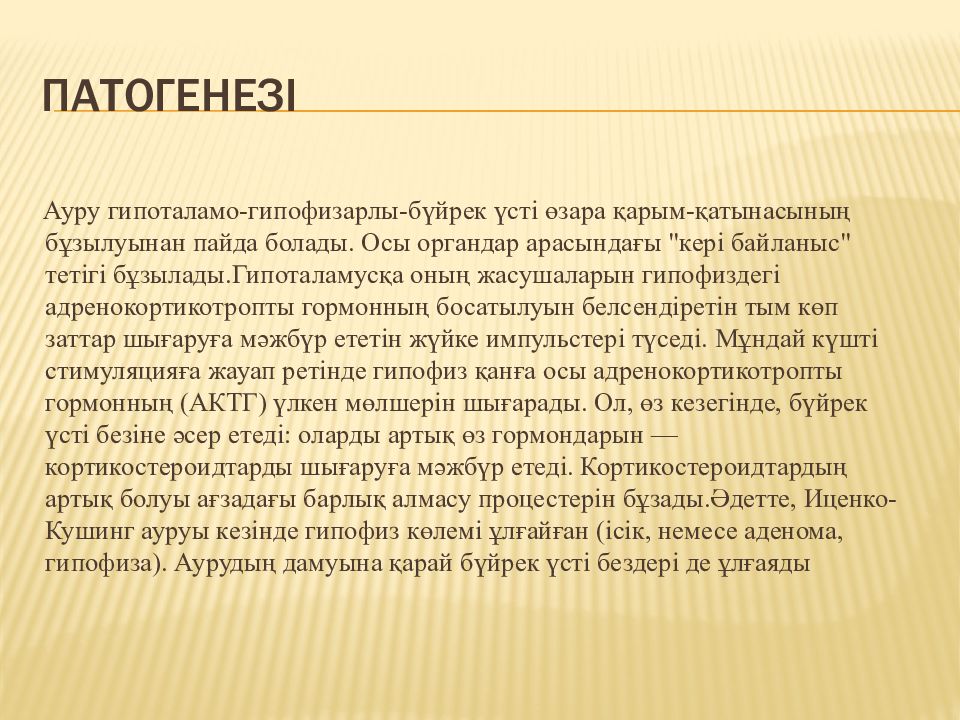 ПАТОГЕНЕЗІ

Ауру гипоталамо-гипофизарлы-бүйрек үсті өзара қарым-қатынасының бұзылуынан пайда болады. Осы органдар арасындағы "кері байланыс" тетігі бұзылады.Гипоталамусқа оның жасушаларын гипофиздегі адренокортикотропты гормонның босатылуын белсендіретін тым көп заттар шығаруға мәжбүр ететін жүйке импульстері түседі. Мұндай күшті стимуляцияға жауап ретінде гипофиз қанға осы адренокортикотропты гормонның (АКТГ) үлкен мөлшерін шығарады. Ол, өз кезегінде, бүйрек үсті безіне әсер етеді: оларды артық өз гормондарын — кортикостероидтарды шығаруға мәжбүр етеді. Кортикостероидтардың артық болуы ағзадағы барлық алмасу процестерін бұзады.Әдетте, Иценко-Кушинг ауруы кезінде гипофиз көлемі ұлғайған (ісік, немесе аденома, гипофиза). Аурудың дамуына қарай бүйрек үсті бездері де ұлғаяды